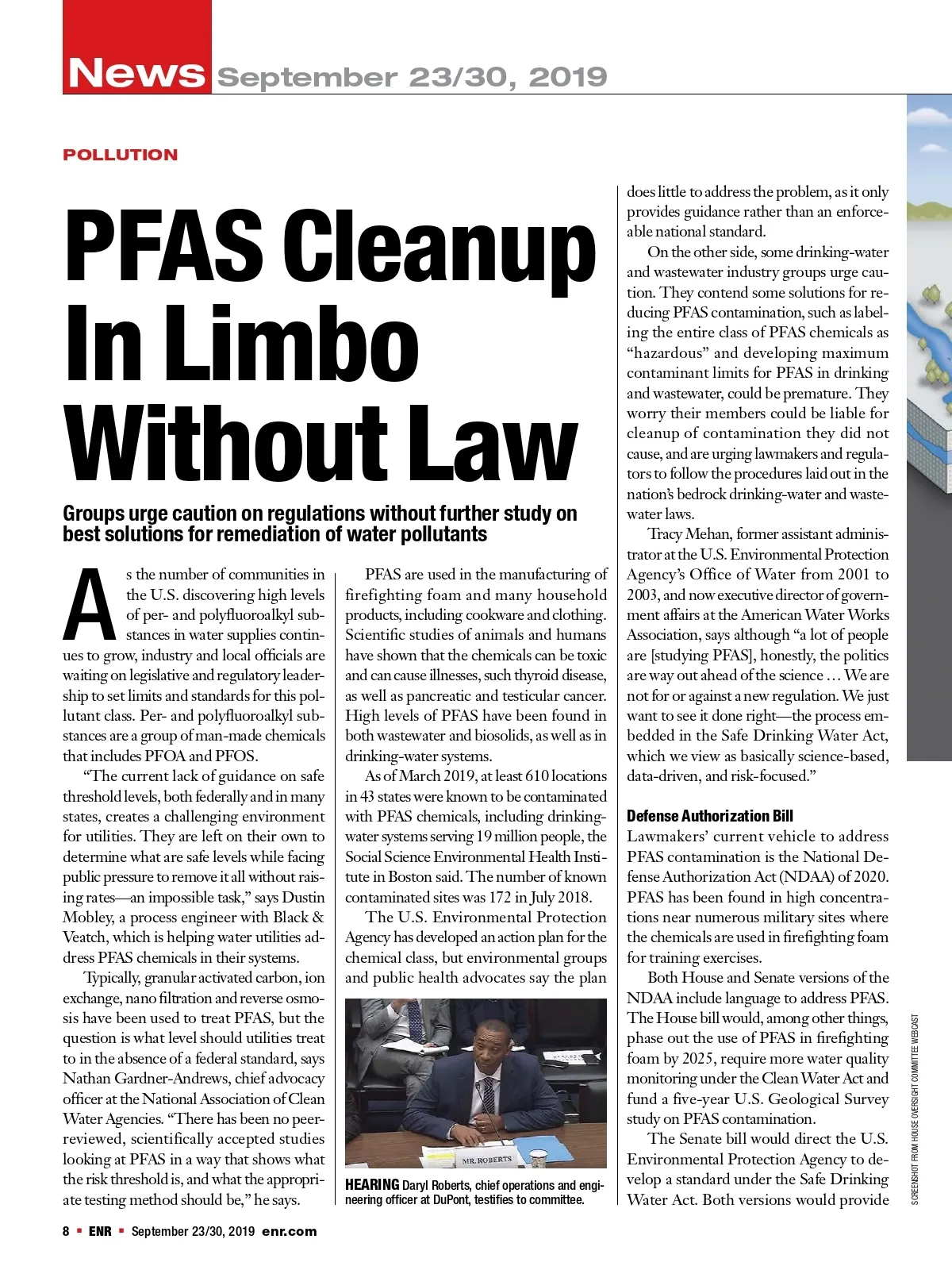 News September 23/30, 2019

POLLUTION

PFAS Cleanup In Limbo Without Law

Groups urge caution on regulations without further study on best solutions for remediation of water pollutants

As the number of communities in the U.S. discovering high levels of per- and polyfluoroalkyl substances in water supplies continues to grow, industry and local officials are waiting on legislative and regulatory leadership to set limits and standards for this pollutant class. Per- and polyfluoroalkyl substances are a group of man-made chemicals that includes PFOA and PFOS.

"The current lack of guidance on safe threshold levels, both federally and in many states, creates a challenging environment for utilities. They are left on their own to determine what are safe levels while facing public pressure to remove it all without raising rates—an impossible task," says Dustin Mobley, a process engineer with Black & Veatch, which is helping water utilities address PFAS chemicals in their systems.

Typically, granular activated carbon, ion exchange, nano filtration and reverse osmosis have been used to treat PFAS, but the question is what level should utilities treat to in the absence of a federal standard, says Nathan Gardner-Andrews, chief advocacy officer at the National Association of Clean Water Agencies. "There has been no peer-reviewed, scientifically accepted studies looking at PFAS in a way that shows what the risk threshold is, and what the appropriate testing method should be," he says.

PFAS are used in the manufacturing of firefighting foam and many household products, including cookware and clothing. Scientific studies of animals and humans have shown that the chemicals can be toxic and can cause illnesses, such thyroid disease, as well as pancreatic and testicular cancer. High levels of PFAS have been found in both wastewater and biosolids, as well as in drinking-water systems.

As of March 2019, at least 610 locations in 43 states were known to be contaminated with PFAS chemicals, including drinking-water systems serving 19 million people, the Social Science Environmental Health Institute in Boston said. The number of known contaminated sites was 172 in July 2018.

The U.S. Environmental Protection Agency has developed an action plan for the chemical class, but environmental groups and public health advocates say the plan

MR. ROBERTS

HEARING Daryl Roberts, chief operations and engineering officer at DuPont, testifies to committee.

does little to address the problem, as it only provides guidance rather than an enforceable national standard.

On the other side, some drinking-water and wastewater industry groups urge caution. They contend some solutions for reducing PFAS contamination, such as labeling the entire class of PFAS chemicals as "hazardous" and developing maximum contaminant limits for PFAS in drinking and wastewater, could be premature. They worry their members could be liable for cleanup of contamination they did not cause, and are urging lawmakers and regulators to follow the procedures laid out in the nation's bedrock drinking-water and wastewater laws.

Tracy Mehan, former assistant administrator at the U.S. Environmental Protection Agency's Office of Water from 2001 to 2003, and now executive director of government affairs at the American Water Works Association, says although "a lot of people are [studying PFAS], honestly, the politics are way out ahead of the science ... We are not for or against a new regulation. We just want to see it done right—the process embedded in the Safe Drinking Water Act, which we view as basically science-based, data-driven, and risk-focused."

Defense Authorization Bill

Lawmakers' current vehicle to address PFAS contamination is the National Defense Authorization Act (NDAA) of 2020. PFAS has been found in high concentrations near numerous military sites where the chemicals are used in firefighting foam for training exercises.

Both House and Senate versions of the NDAA include language to address PFAS. The House bill would, among other things, phase out the use of PFAS in firefighting foam by 2025, require more water quality monitoring under the Clean Water Act and fund a five-year U.S. Geological Survey study on PFAS contamination.

The Senate bill would direct the U.S. Environmental Protection Agency to develop a standard under the Safe Drinking Water Act. Both versions would provide

SCREENSHOT FROM HOUSE OVERSIGHT COMMITTEE WEBCAST

8 ▪ ENR ▪ September 23/30, 2019 enr.com